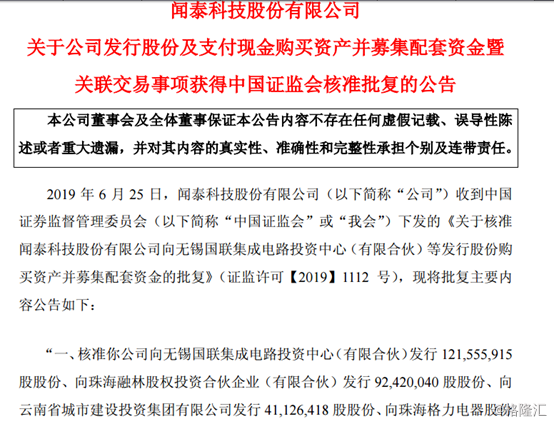 闻泰科技股份有限公司

关于公司发行股份及支付现金购买资产并募集配套资金暨关联交易事项获得中国证监会核准批复的公告

本公司董事会及全体董事保证本公告内容不存在任何虚假记载、误导性陈述或者重大遗漏，并对其内容的真实性、准确性和完整性承担个别及连带责任。

2019 年 6 月 25 日，闻泰科技股份有限公司（以下简称“公司”）收到中国证券监督管理委员会（以下简称“中国证监会”或“我会”）下发的《关于核准闻泰科技股份有限公司向无锡国联集成电路投资中心（有限合伙）等发行股份购买资产并募集配套资金的批复》（证监许可【2019】1112 号），现将批复主要内容公告如下：

“一、核准你公司向无锡国联集成电路投资中心（有限合伙）发行 121,555,915 股股份、向珠海融林股权投资合伙企业（有限合伙）发行 92,420,040 股股份、向云南省城市建设投资集团有限公司发行 41,126,418 股股份、向珠海格力电器股份

格隆汇